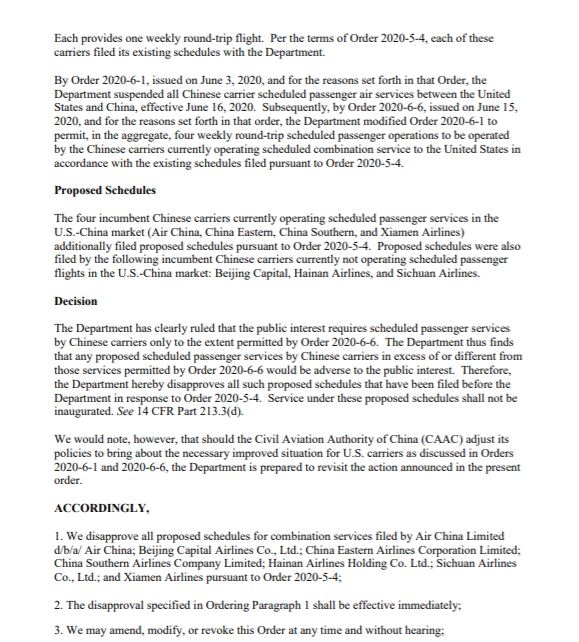 Each provides one weekly round-trip flight. Per the terms of Order 2020-5-4, each of these carriers filed its existing schedules with the Department.

By Order 2020-6-1, issued on June 3, 2020, and for the reasons set forth in that Order, the Department suspended all Chinese carrier scheduled passenger air services between the United States and China, effective June 16, 2020. Subsequently, by Order 2020-6-6, issued on June 15, 2020, and for the reasons set forth in that order, the Department modified Order 2020-6-1 to permit, in the aggregate, four weekly round-trip scheduled passenger operations to be operated by the Chinese carriers currently operating scheduled combination service to the United States in accordance with the existing schedules filed pursuant to Order 2020-5-4.

Proposed Schedules

The four incumbent Chinese carriers currently operating scheduled passenger services in the U.S.-China market (Air China, China Eastern, China Southern, and Xiamen Airlines) additionally filed proposed schedules pursuant to Order 2020-5-4. Proposed schedules were also filed by the following incumbent Chinese carriers currently not operating scheduled passenger flights in the U.S.-China market: Beijing Capital, Hainan Airlines, and Sichuan Airlines.

Decision

The Department has clearly ruled that the public interest requires scheduled passenger services by Chinese carriers only to the extent permitted by Order 2020-6-6. The Department thus finds that any proposed scheduled passenger services by Chinese carriers in excess of or different from those services permitted by Order 2020-6-6 would be adverse to the public interest. Therefore, the Department hereby disapproves all such proposed schedules that have been filed before the Department in response to Order 2020-5-4. Service under these proposed schedules shall not be inaugurated. See 14 CFR Part 213.3(d).

We would note, however, that should the Civil Aviation Authority of China (CAAC) adjust its policies to bring about the necessary improved situation for U.S. carriers as discussed in Orders 2020-6-1 and 2020-6-6, the Department is prepared to revisit the action announced in the present order.

ACCORDINGLY,

1. We disapprove all proposed schedules for combination services filed by Air China Limited d/b/a/ Air China; Beijing Capital Airlines Co., Ltd.; China Eastern Airlines Corporation Limited; China Southern Airlines Company Limited; Hainan Airlines Holding Co. Ltd.; Sichuan Airlines Co., Ltd.; and Xiamen Airlines pursuant to Order 2020-5-4;

2. The disapproval specified in Ordering Paragraph 1 shall be effective immediately;

3. We may amend, modify, or revoke this Order at any time and without hearing;